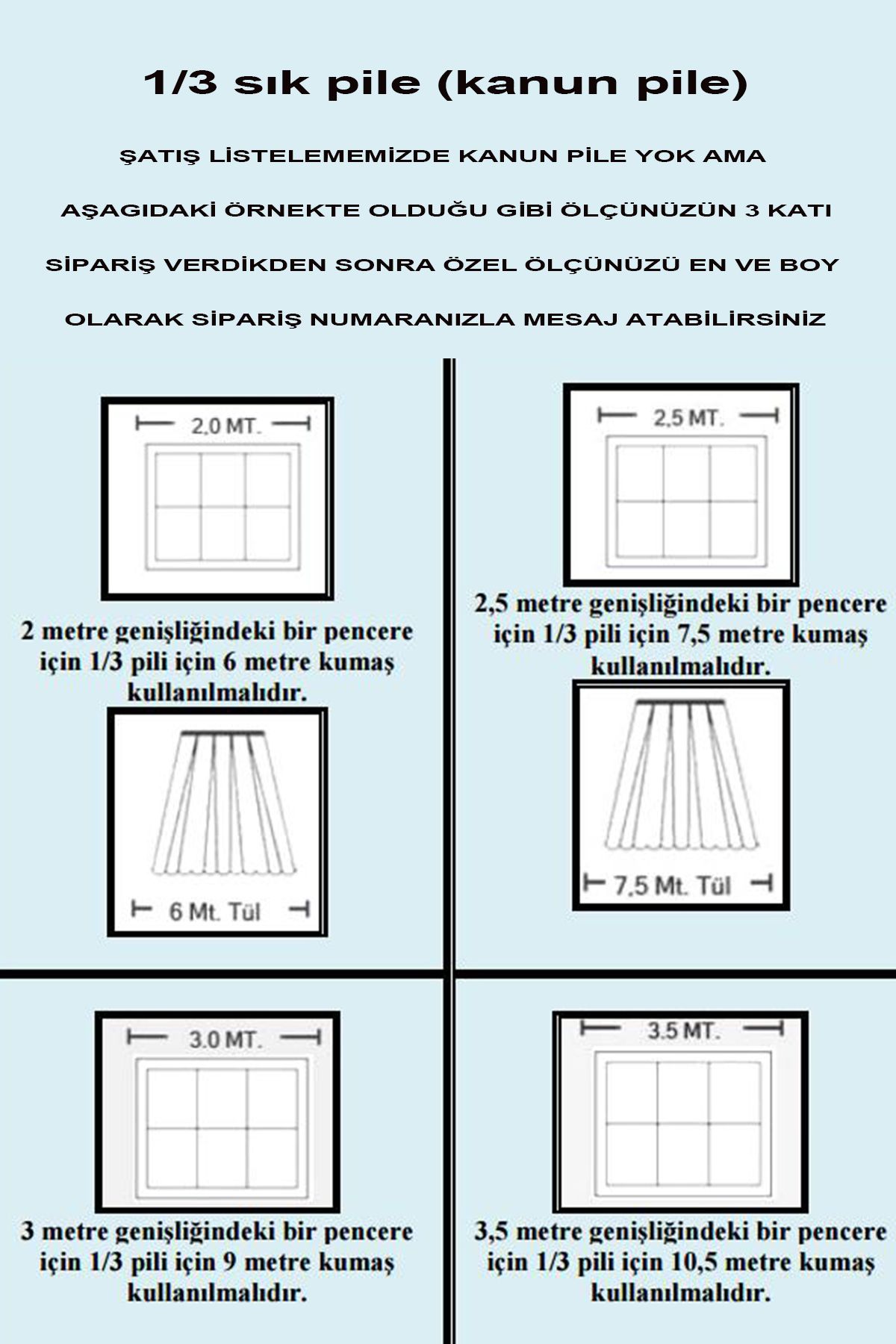 1/3 sık pile (kanun pile)

ŞATIŞ LİSTELEMEMİZDE KANUN PİLE YOK AMA

AŞAGIDAKİ ÖRNEKTE OLDUĞU GİBİ ÖLÇÜNÜZÜN 3 KATI

SİPARİŞ VERDİKDEN SONRA ÖZEL ÖLÇÜNÜZÜ EN VE BOY

OLARAK SİPARİŞ NUMARANIZLA MESAJ ATABİLİRSİNİZ

2,0 MT.

2 metre genişliğindeki bir pencere için 1/3 pili için 6 metre kumaş kullanılmalıdır.

6 Mt. Tül

2,5 MT.

2,5 metre genişliğindeki bir pencere için 1/3 pili için 7,5 metre kumaş kullanılmalıdır.

7,5 Mt. Tül

3.0 MT.

3 metre genişliğindeki bir pencere için 1/3 pili için 9 metre kumaş kullanılmalıdır.

3.5 MT.

3,5 metre genişliğindeki bir pencere için 1/3 pili için 10,5 metre kumaş kullanılmalıdır.